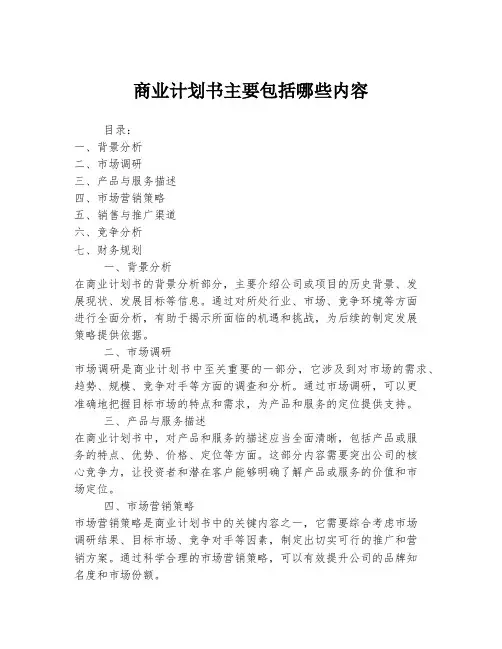 商业计划书主要包括哪些内容

目录：
一、背景分析
二、市场调研
三、产品与服务描述
四、市场营销策略
五、销售与推广渠道
六、竞争分析
七、财务规划

一、背景分析
在商业计划书的背景分析部分，主要介绍公司或项目的历史背景、发展现状、发展目标等信息。通过对所处行业、市场、竞争环境等方面进行全面分析，有助于揭示所面临的机遇和挑战，为后续的制定发展策略提供依据。

二、市场调研
市场调研是商业计划书中至关重要的一部分，它涉及到对市场的需求、趋势、规模、竞争对手等方面的调查和分析。通过市场调研，可以更准确地把握目标市场的特点和需求，为产品和服务的定位提供支持。

三、产品与服务描述
在商业计划书中，对产品和服务的描述应当全面清晰，包括产品或服务的特点、优势、价格、定位等方面。这部分内容需要突出公司的核心竞争力，让投资者和潜在客户能够明确了解产品或服务的价值和市场定位。

四、市场营销策略
市场营销策略是商业计划书中的关键内容之一，它需要综合考虑市场调研结果、目标市场、竞争对手等因素，制定出切实可行的推广和营销方案。通过科学合理的市场营销策略，可以有效提升公司的品牌知名度和市场份额。